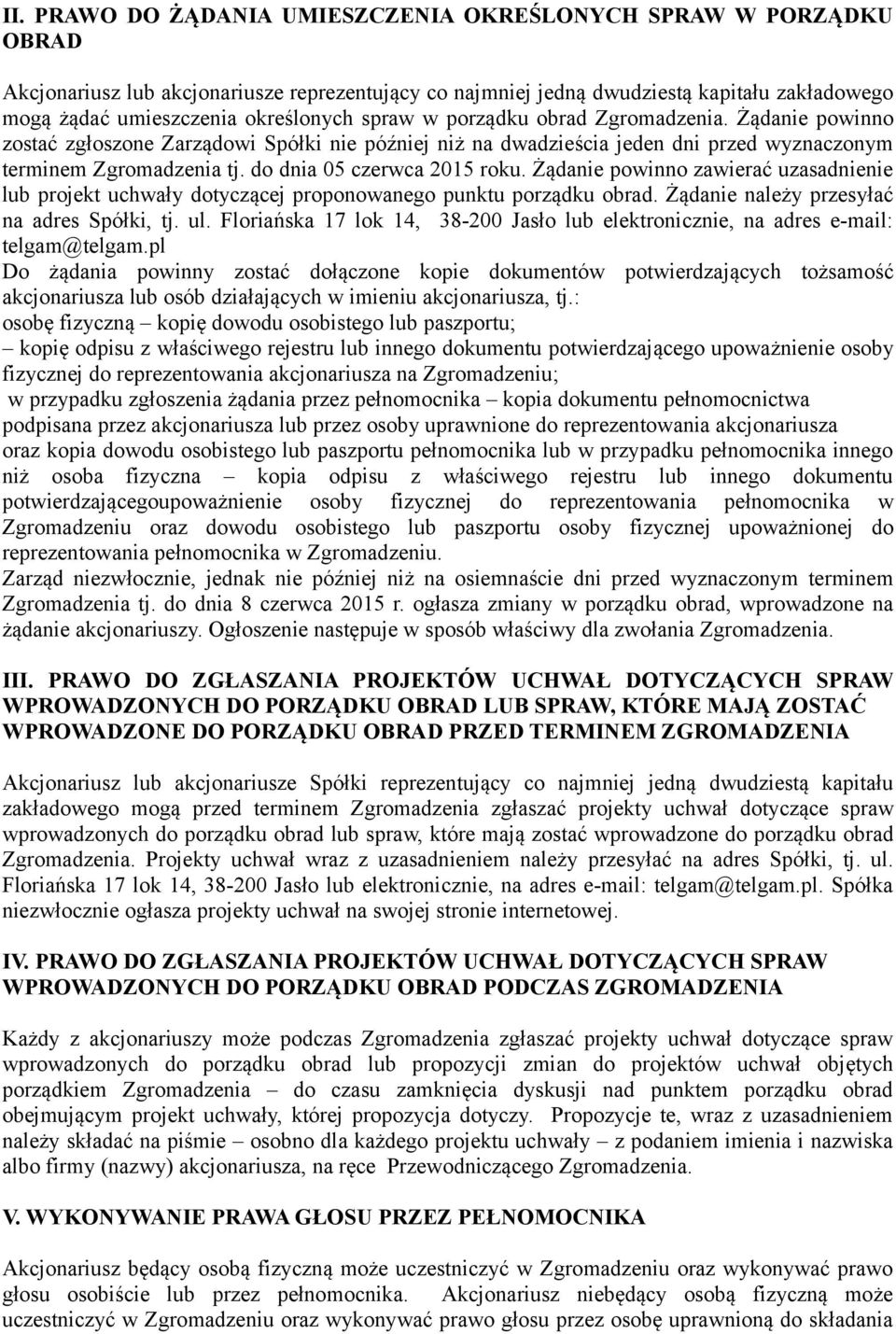 II. PRAWO DO ŻĄDANIA UMIESZCZENIA OKREŚLONYCH SPRAW W PORZĄDKU OBRAD

Akcjonariusz lub akcjonariusze reprezentujący co najmniej jedną dwudziestą kapitału zakładowego mogą żądać umieszczenia określonych spraw w porządku obrad Zgromadzenia. Żądanie powinno zostać zgłoszone Zarządowi Spółki nie później niż na dwadzieścia jeden dni przed wyznaczonym terminem Zgromadzenia tj. do dnia 05 czerwca 2015 roku. Żądanie powinno zawierać uzasadnienie lub projekt uchwały dotyczącej proponowanego punktu porządku obrad. Żądanie należy przesyłać na adres Spółki, tj. ul. Floriańska 17 lok 14, 38-200 Jasło lub elektronicznie, na adres e-mail: telgam@telgam.pl
Do żądania powinny zostać dołączone kopie dokumentów potwierdzających tożsamość akcjonariusza lub osób działających w imieniu akcjonariusza, tj.:
osobę fizyczną – kopię dowodu osobistego lub paszportu;
– kopię odpisu z właściwego rejestru lub innego dokumentu potwierdzającego upoważnienie osoby fizycznej do reprezentowania akcjonariusza na Zgromadzeniu;
w przypadku zgłoszenia żądania przez pełnomocnika – kopia dokumentu pełnomocnictwa podpisana przez akcjonariusza lub przez osoby uprawnione do reprezentowania akcjonariusza oraz kopia dowodu osobistego lub paszportu pełnomocnika lub w przypadku pełnomocnika innego niż osoba fizyczna – kopia odpisu z właściwego rejestru lub innego dokumentu potwierdzającegoupoważnienie osoby fizycznej do reprezentowania pełnomocnika w Zgromadzeniu oraz dowodu osobistego lub paszportu osoby fizycznej upoważnionej do reprezentowania pełnomocnika w Zgromadzeniu.
Zarząd niezwłocznie, jednak nie później niż na osiemnaście dni przed wyznaczonym terminem Zgromadzenia tj. do dnia 8 czerwca 2015 r. ogłasza zmiany w porządku obrad, wprowadzone na żądanie akcjonariuszy. Ogłoszenie następuje w sposób właściwy dla zwołania Zgromadzenia.

III. PRAWO DO ZGŁASZANIA PROJEKTÓW UCHWAŁ DOTYCZĄCYCH SPRAW WPROWADZONYCH DO PORZĄDKU OBRAD LUB SPRAW, KTÓRE MAJĄ ZOSTAĆ WPROWADZONE DO PORZĄDKU OBRAD PRZED TERMINEM ZGROMADZENIA

Akcjonariusz lub akcjonariusze Spółki reprezentujący co najmniej jedną dwudziestą kapitału zakładowego mogą przed terminem Zgromadzenia zgłaszać projekty uchwał dotyczące spraw wprowadzonych do porządku obrad lub spraw, które mają zostać wprowadzone do porządku obrad Zgromadzenia. Projekty uchwał wraz z uzasadnieniem należy przesyłać na adres Spółki, tj. ul. Floriańska 17 lok 14, 38-200 Jasło lub elektronicznie, na adres e-mail: telgam@telgam.pl. Spółka niezwłocznie ogłasza projekty uchwał na swojej stronie internetowej.

IV. PRAWO DO ZGŁASZANIA PROJEKTÓW UCHWAŁ DOTYCZĄCYCH SPRAW WPROWADZONYCH DO PORZĄDKU OBRAD PODCZAS ZGROMADZENIA

Każdy z akcjonariuszy może podczas Zgromadzenia zgłaszać projekty uchwał dotyczące spraw wprowadzonych do porządku obrad lub propozycji zmian do projektów uchwał objętych porządkiem Zgromadzenia – do czasu zamknięcia dyskusji nad punktem porządku obrad obejmującym projekt uchwały, której propozycja dotyczy. Propozycje te, wraz z uzasadnieniem należy składać na piśmie – osobno dla każdego projektu uchwały – z podaniem imienia i nazwiska albo firmy (nazwy) akcjonariusza, na ręce Przewodniczącego Zgromadzenia.

V. WYKONYWANIE PRAWA GŁOSU PRZEZ PEŁNOMOCNIKA

Akcjonariusz będący osobą fizyczną może uczestniczyć w Zgromadzeniu oraz wykonywać prawo głosu osobiście lub przez pełnomocnika. Akcjonariusz niebędący osobą fizyczną może uczestniczyć w Zgromadzeniu oraz wykonywać prawo głosu przez osobę uprawnioną do składania